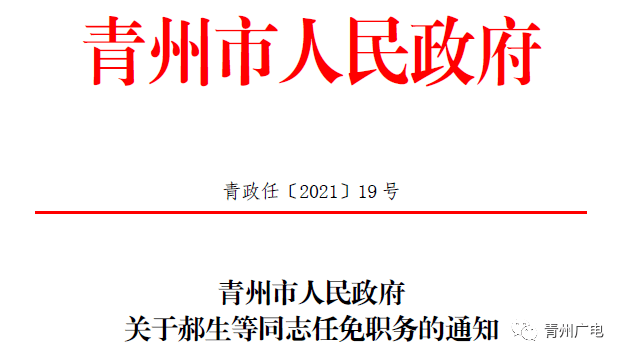 青州市人民政府

青政任〔2021〕19号

青州市人民政府
关于郝生等同志任免职务的通知

青州广电